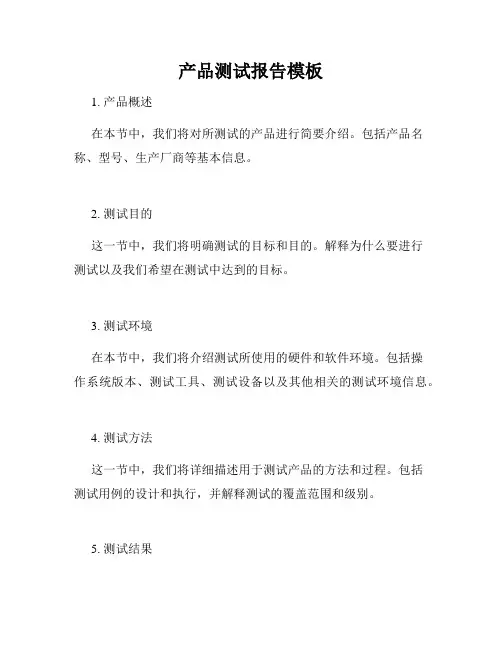 产品测试报告模板

1. 产品概述

在本节中，我们将对所测试的产品进行简要介绍。包括产品名称、型号、生产厂商等基本信息。

2. 测试目的

这一节中，我们将明确测试的目标和目的。解释为什么要进行测试以及我们希望在测试中达到的目标。

3. 测试环境

在本节中，我们将介绍测试所使用的硬件和软件环境。包括操作系统版本、测试工具、测试设备以及其他相关的测试环境信息。

4. 测试方法

这一节中，我们将详细描述用于测试产品的方法和过程。包括测试用例的设计和执行，并解释测试的覆盖范围和级别。

5. 测试结果